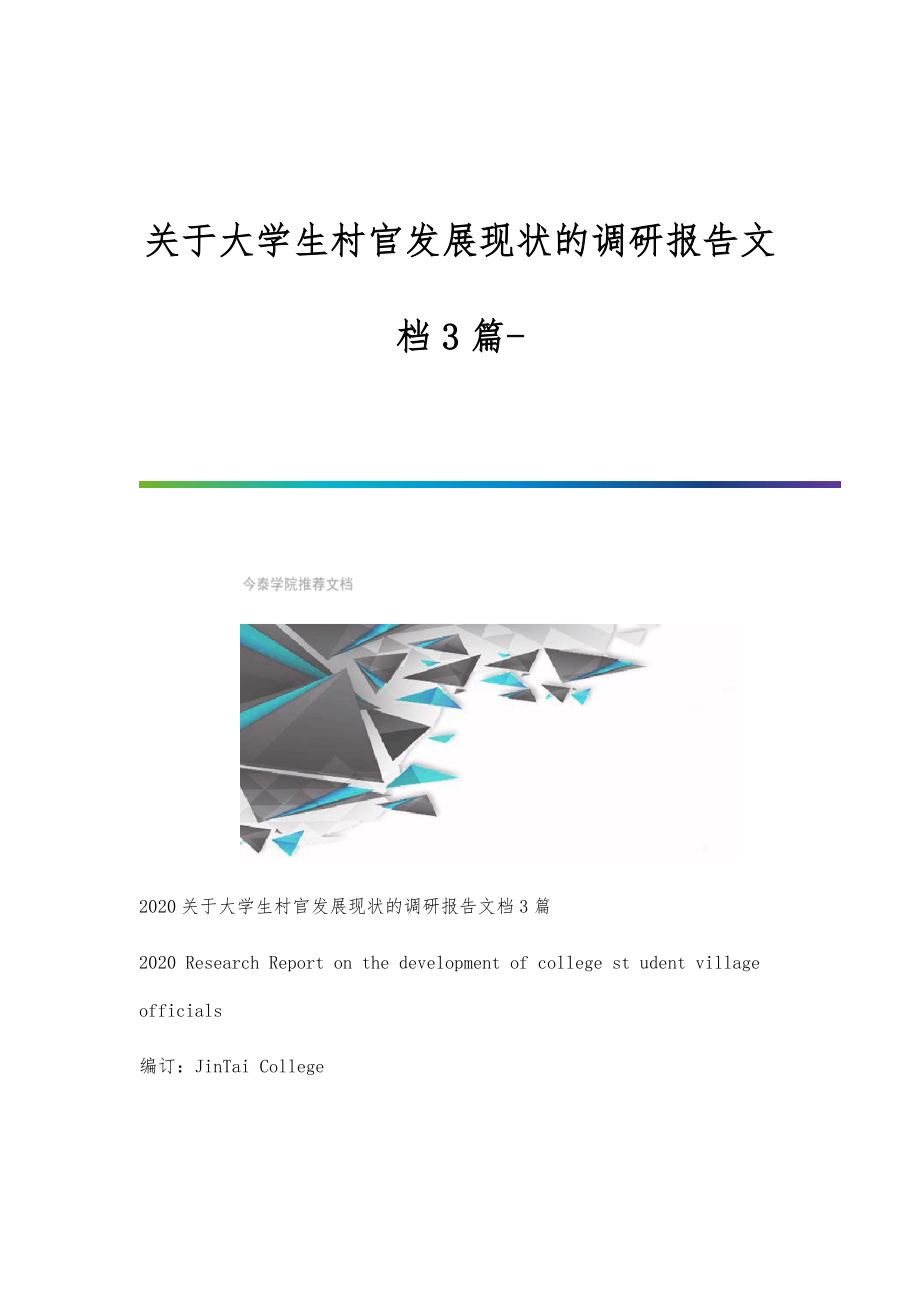 关于大学生村官发展现状的调研报告文档3篇-

今泰学院推荐文档

2020关于大学生村官发展现状的调研报告文档3篇

2020 Research Report on the development of college st udent village officials

编订：JinTai College